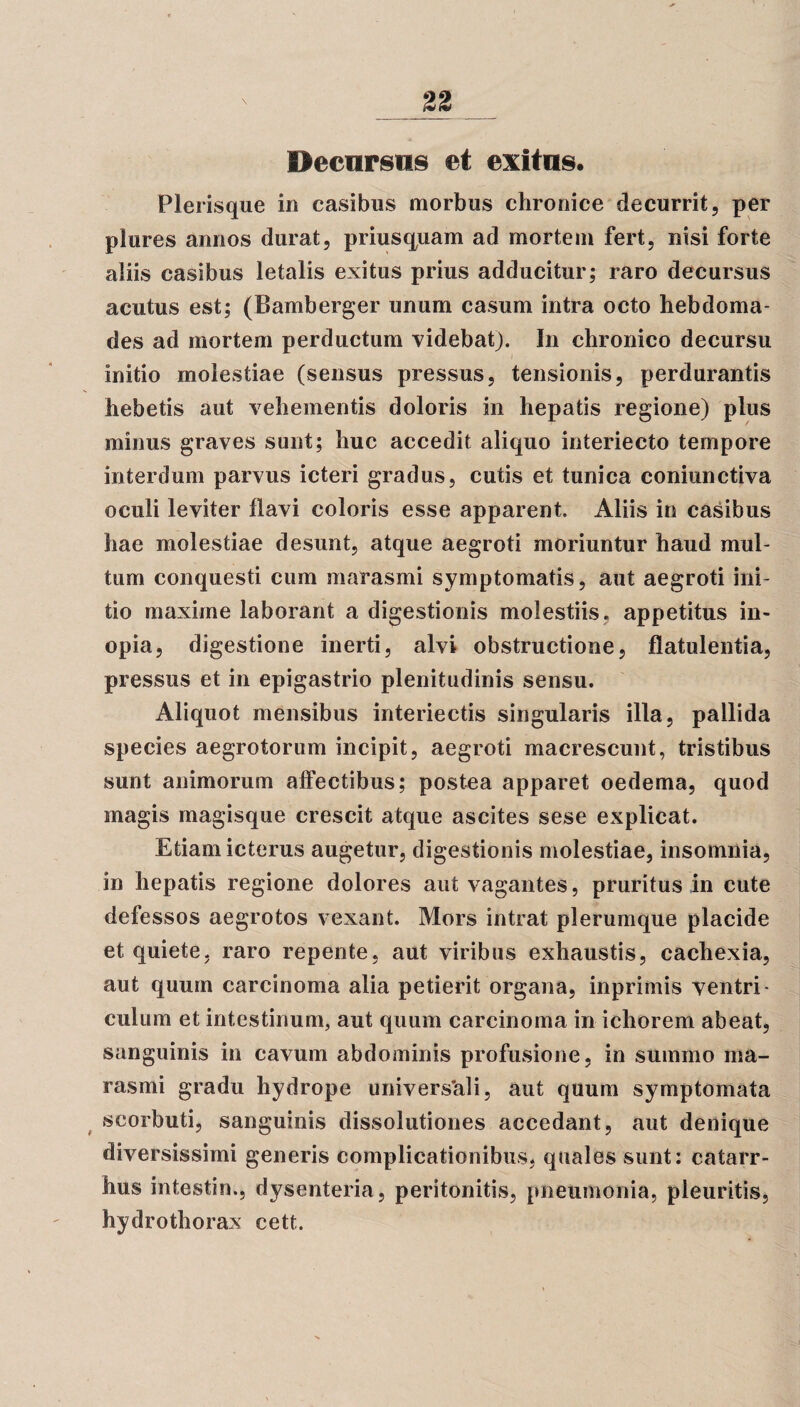 22

Decursus et exitus.

Plerisque in casibus morbus chronice decurrit, per plures annos durat, priusquam ad mortem fert, nisi forte aliis casibus letalis exitus prius adducitur; raro decursus acutus est; (Bamberger unum casum intra octo hebdomades ad mortem perductum videbat). In chronico decursu initio molestiae (sensus pressus, tensionis, perdurantis hebetis aut vehementis doloris in hepatis regione) plus minus graves sunt; huc accedit aliquo interiecto tempore interdum parvus icteri gradus, cutis et tunica coniunctiva oculi leviter flavi coloris esse apparent. Aliis in casibus hae molestiae desunt, atque aegroti moriuntur haud multum conquesti cum marasmi symptomatis, aut aegroti initio maxime laborant a digestionis molestiis, appetitus inopia, digestione inerti, alvi obstructione, flatulentia, pressus et in epigastrio plenitudinis sensu.

Aliquot mensibus interiectis singularis illa, pallida species aegrotorum incipit, aegroti macrescunt, tristibus sunt animorum affectibus; postea apparet oedema, quod magis magisque crescit atque ascites sese explicat.

Etiam icterus augetur, digestionis molestiae, insomnia, in hepatis regione dolores aut vagantes, pruritus in cute defessos aegrotos vexant. Mors intrat plerumque placide et quiete, raro repente, aut viribus exhaustis, cachexia, aut quum carcinoma alia petierit organa, inprimis ventriculum et intestinum, aut quum carcinoma in ichorem abeat, sanguinis in cavum abdominis profusione, in summo marasmi gradu hydrope universali, aut quum symptomata scorbuti, sanguinis dissolutiones accedant, aut denique diversissimi generis complicationibus, quales sunt: catarrhus intestin., dysenteria, peritonitis, pneumonia, pleuritis, hydrothorax cett.